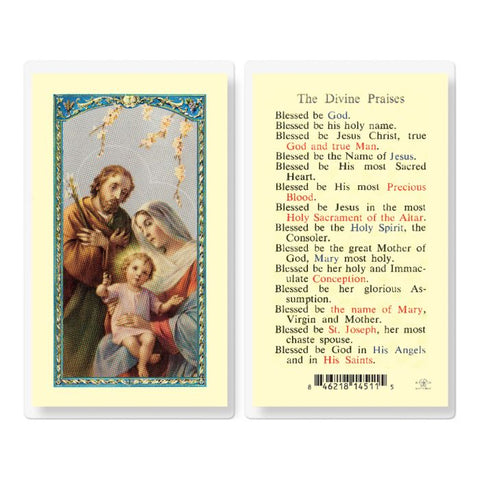 The Divine Praises

Blessed be God.

Blessed be his holy name.

Blessed be Jesus Christ, true God and true Man.

Blessed be the Name of Jesus.

Blessed be His most Sacred Heart.

Blessed be His most Precious Blood.

Blessed be Jesus in the most Holy Sacrament of the Altar.

Blessed be the Holy Spirit, the Consoler.

Blessed be the great Mother of God, Mary most holy.

Blessed be her holy and Immaculate Conception.

Blessed be her glorious Assumption.

Blessed be the name of Mary, Virgin and Mother.

Blessed be St. Joseph, her most chaste spouse.

Blessed be God in His Angels and in His Saints.

8 46218 14511 5